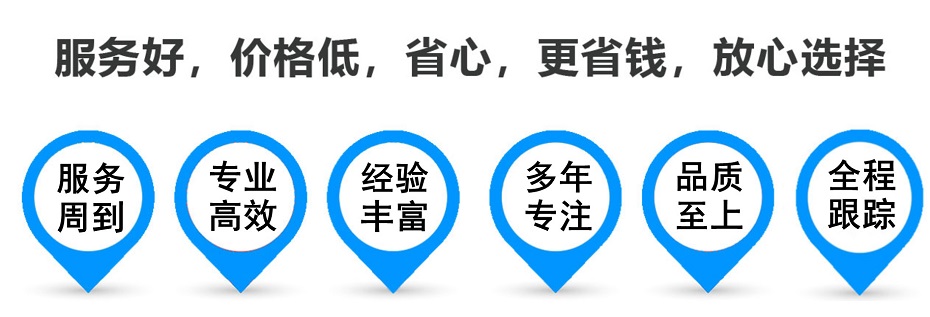 服务好，价格低，省心，更省钱，放心选择

服务周到

专业高效

经验丰富

多年专注

品质至上

全程跟踪